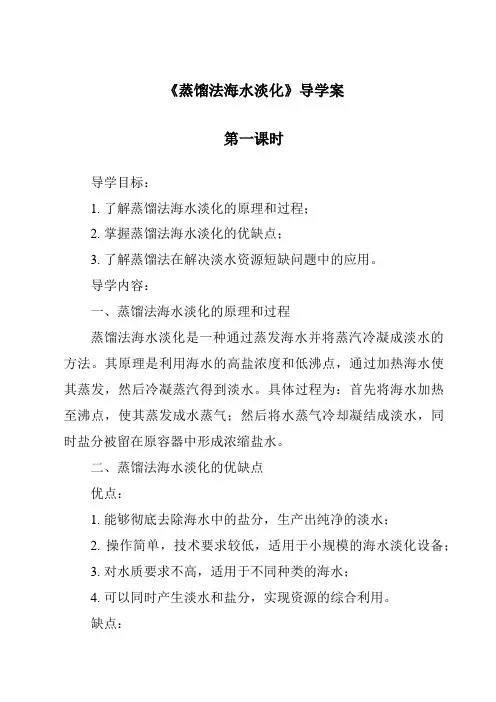 《蒸馏法海水淡化》导学案

第一课时

导学目标：

1. 了解蒸馏法海水淡化的原理和过程；

2. 掌握蒸馏法海水淡化的优缺点；

3. 了解蒸馏法在解决淡水资源短缺问题中的应用。

导学内容：

一、蒸馏法海水淡化的原理和过程

蒸馏法海水淡化是一种通过蒸发海水并将蒸汽冷凝成淡水的方法。其原理是利用海水的高盐浓度和低沸点，通过加热海水使其蒸发，然后冷凝蒸汽得到淡水。具体过程为：首先将海水加热至沸点，使其蒸发成水蒸气；然后将水蒸气冷却凝结成淡水，同时盐分被留在原容器中形成浓缩盐水。

二、蒸馏法海水淡化的优缺点

优点：

1. 能够彻底去除海水中的盐分，生产出纯净的淡水；

2. 操作简单，技术要求较低，适用于小规模的海水淡化设备；

3. 对水质要求不高，适用于不同种类的海水；

4. 可以同时产生淡水和盐分，实现资源的综合利用。

缺点：